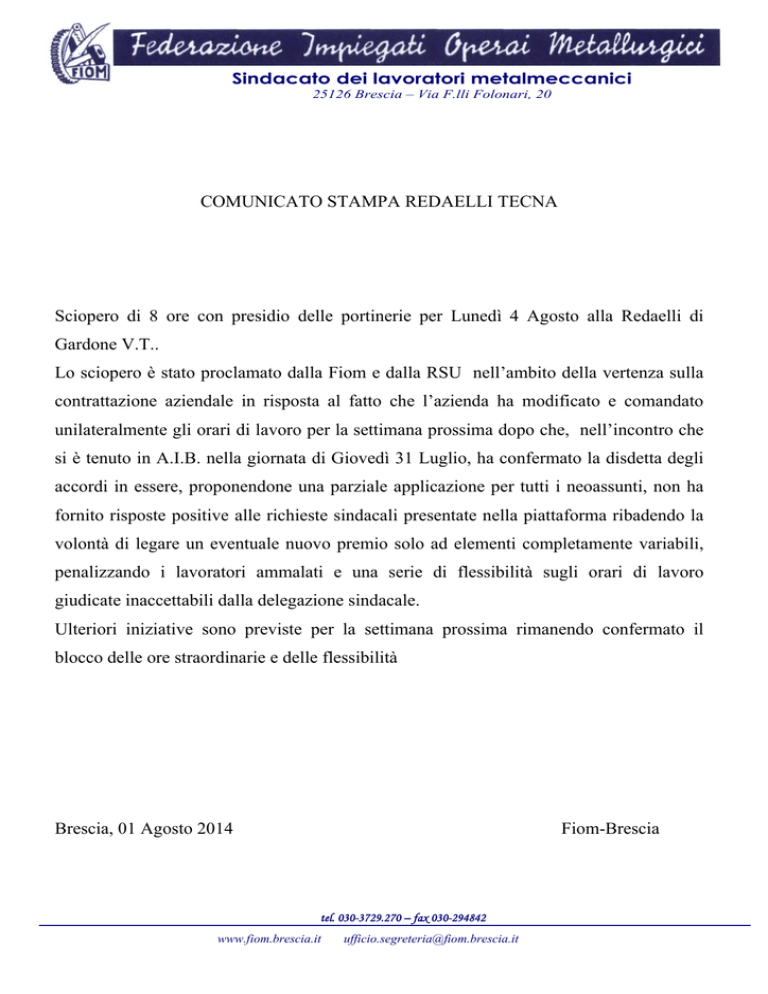 FIOM

Federazione Impiegati Operai Metallurgici

Sindacato dei lavoratori metalmeccanici

25126 Brescia – Via F.lli Folonari, 20

COMUNICATO STAMPA REDAELLI TECNA

Sciopero di 8 ore con presidio delle portinerie per Lunedì 4 Agosto alla Redaelli di Gardone V.T..
Lo sciopero è stato proclamato dalla Fiom e dalla RSU nell'ambito della vertenza sulla contrattazione aziendale in risposta al fatto che l'azienda ha modificato e comandato unilateralmente gli orari di lavoro per la settimana prossima dopo che, nell'incontro che si è tenuto in A.I.B. nella giornata di Giovedì 31 Luglio, ha confermato la disdetta degli accordi in essere, proponendone una parziale applicazione per tutti i neoassunti, non ha fornito risposte positive alle richieste sindacali presentate nella piattaforma ribadendo la volontà di legare un eventuale nuovo premio solo ad elementi completamente variabili, penalizzando i lavoratori ammalati e una serie di flessibilità sugli orari di lavoro giudicate inaccettabili dalla delegazione sindacale.
Ulteriori iniziative sono previste per la settimana prossima rimanendo confermato il blocco delle ore straordinarie e delle flessibilità

Brescia, 01 Agosto 2014

Fiom-Brescia

tel. 030-3729.270 – fax 030-294842

www.fiom.brescia.it ufficio.segreteria@fiom.brescia.it